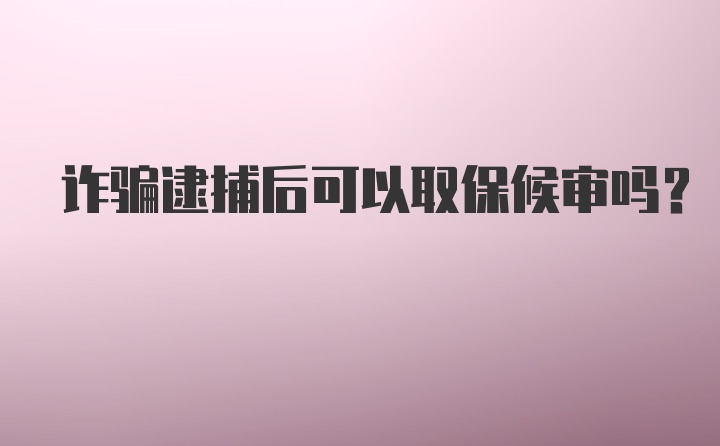 诈骗逮捕后可以取保候审吗?